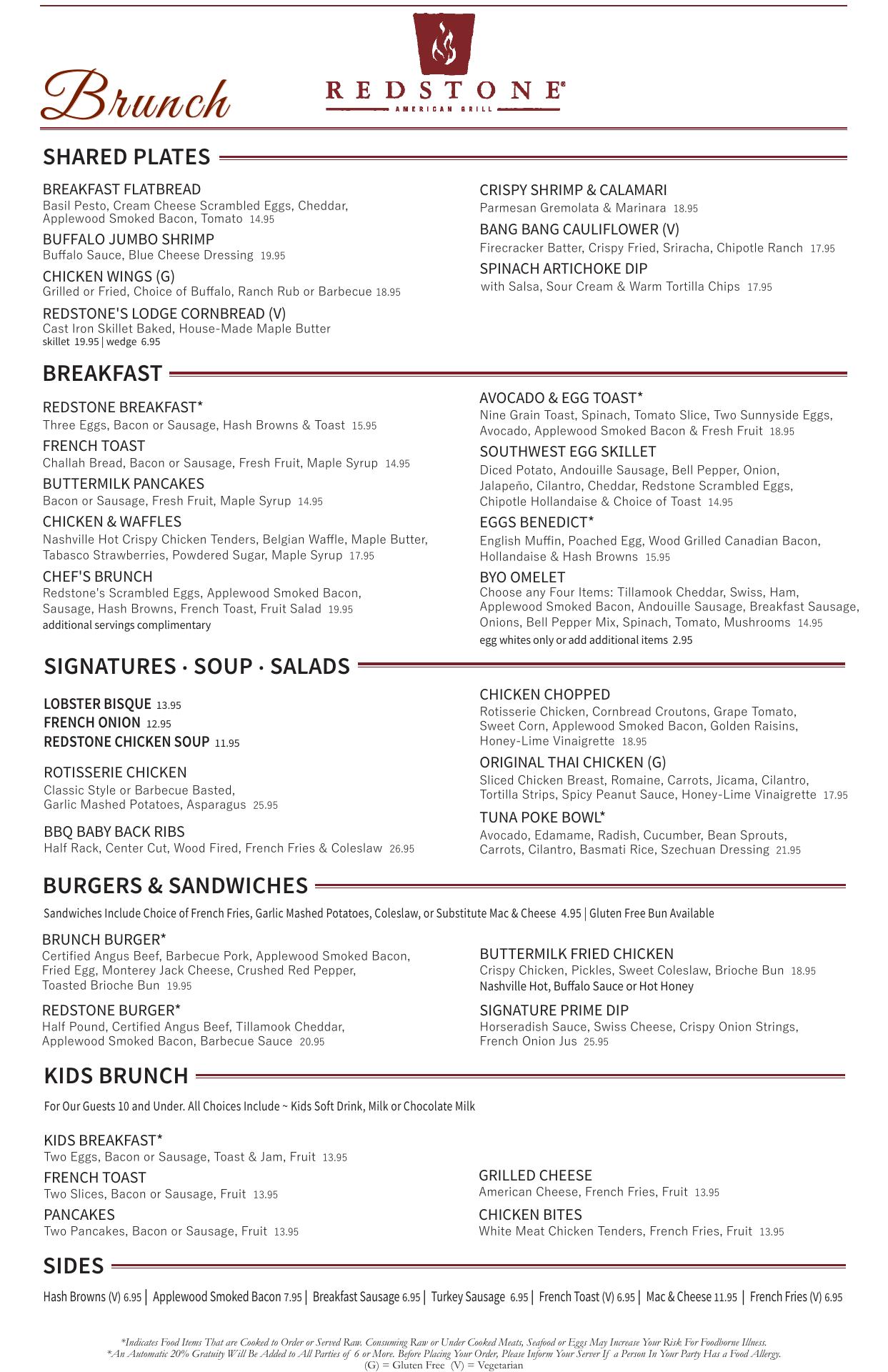 Brunch

REDSTONE®
AMERICAN GRILL

SHARED PLATES

BREAKFAST FLATBREAD
Basil Pesto, Cream Cheese Scrambled Eggs, Cheddar, Applewood Smoked Bacon, Tomato 14.95

BUFFALO JUMBO SHRIMP
Buffalo Sauce, Blue Cheese Dressing 19.95

CHICKEN WINGS (G)
Grilled or Fried, Choice of Buffalo, Ranch Rub or Barbecue 18.95

REDSTONE'S LODGE CORNBREAD (V)
Cast Iron Skillet Baked, House-Made Maple Butter
skillet 19.95 | wedge 6.95

CRISPY SHRIMP & CALAMARI
Parmesan Gremolata & Marinara 18.95

BANG BANG CAULIFLOWER (V)
Firecracker Batter, Crispy Fried, Sriracha, Chipotle Ranch 17.95

SPINACH ARTICHOKE DIP
with Salsa, Sour Cream & Warm Tortilla Chips 17.95

BREAKFAST

REDSTONE BREAKFAST*
Three Eggs, Bacon or Sausage, Hash Browns & Toast 15.95

FRENCH TOAST
Challah Bread, Bacon or Sausage, Fresh Fruit, Maple Syrup 14.95

BUTTERMILK PANCAKES
Bacon or Sausage, Fresh Fruit, Maple Syrup 14.95

CHICKEN & WAFFLES
Nashville Hot Crispy Chicken Tenders, Belgian Waffle, Maple Butter, Tabasco Strawberries, Powdered Sugar, Maple Syrup 17.95

CHEF'S BRUNCH
Redstone's Scrambled Eggs, Applewood Smoked Bacon, Sausage, Hash Browns, French Toast, Fruit Salad 19.95
additional servings complimentary

AVOCADO & EGG TOAST*
Nine Grain Toast, Spinach, Tomato Slice, Two Sunnyside Eggs, Avocado, Applewood Smoked Bacon & Fresh Fruit 18.95

SOUTHWEST EGG SKILLET
Diced Potato, Andouille Sausage, Bell Pepper, Onion, Jalapeño, Cilantro, Cheddar, Redstone Scrambled Eggs, Chipotle Hollandaise & Choice of Toast 14.95

EGGS BENEDICT*
English Muffin, Poached Egg, Wood Grilled Canadian Bacon, Hollandaise & Hash Browns 15.95

BYO OMELET
Choose any Four Items: Tillamook Cheddar, Swiss, Ham, Applewood Smoked Bacon, Andouille Sausage, Breakfast Sausage, Onions, Bell Pepper Mix, Spinach, Tomato, Mushrooms 14.95
egg whites only or add additional items 2.95

SIGNATURES · SOUP · SALADS

LOBSTER BISQUE 13.95
FRENCH ONION 12.95
REDSTONE CHICKEN SOUP 11.95

ROTISSERIE CHICKEN
Classic Style or Barbecue Basted, Garlic Mashed Potatoes, Asparagus 25.95

BBQ BABY BACK RIBS
Half Rack, Center Cut, Wood Fired, French Fries & Coleslaw 26.95

CHICKEN CHOPPED
Rotisserie Chicken, Cornbread Croutons, Grape Tomato, Sweet Corn, Applewood Smoked Bacon, Golden Raisins, Honey-Lime Vinaigrette 18.95

ORIGINAL THAI CHICKEN (G)
Sliced Chicken Breast, Romaine, Carrots, Jicama, Cilantro, Tortilla Strips, Spicy Peanut Sauce, Honey-Lime Vinaigrette 17.95

TUNA POKE BOWL*
Avocado, Edamame, Radish, Cucumber, Bean Sprouts, Carrots, Cilantro, Basmati Rice, Szechuan Dressing 21.95

BURGERS & SANDWICHES

Sandwiches Include Choice of French Fries, Garlic Mashed Potatoes, Coleslaw, or Substitute Mac & Cheese 4.95 | Gluten Free Bun Available

BRUNCH BURGER*
Certified Angus Beef, Barbecue Pork, Applewood Smoked Bacon, Fried Egg, Monterey Jack Cheese, Crushed Red Pepper, Toasted Brioche Bun 19.95

REDSTONE BURGER*
Half Pound, Certified Angus Beef, Tillamook Cheddar, Applewood Smoked Bacon, Barbecue Sauce 20.95

BUTTERMILK FRIED CHICKEN
Crispy Chicken, Pickles, Sweet Coleslaw, Brioche Bun 18.95
Nashville Hot, Buffalo Sauce or Hot Honey

SIGNATURE PRIME DIP
Horseradish Sauce, Swiss Cheese, Crispy Onion Strings, French Onion Jus 25.95

KIDS BRUNCH

For Our Guests 10 and Under. All Choices Include ~ Kids Soft Drink, Milk or Chocolate Milk

KIDS BREAKFAST*
Two Eggs, Bacon or Sausage, Toast & Jam, Fruit 13.95

FRENCH TOAST
Two Slices, Bacon or Sausage, Fruit 13.95

PANCAKES
Two Pancakes, Bacon or Sausage, Fruit 13.95

GRILLED CHEESE
American Cheese, French Fries, Fruit 13.95

CHICKEN BITES
White Meat Chicken Tenders, French Fries, Fruit 13.95

SIDES

Hash Browns (V) 6.95 | Applewood Smoked Bacon 7.95 | Breakfast Sausage 6.95 | Turkey Sausage 6.95 | French Toast (V) 6.95 | Mac & Cheese 11.95 | French Fries (V) 6.95

*Indicates Food Items That are Cooked to Order or Served Raw. Consuming Raw or Under Cooked Meats, Seafood or Eggs May Increase Your Risk For Foodborne Illness.
*An Automatic 20% Gratuity Will Be Added to All Parties of 6 or More. Before Placing Your Order, Please Inform Your Server If a Person In Your Party Has a Food Allergy.
(G) = Gluten Free (V) = Vegetarian